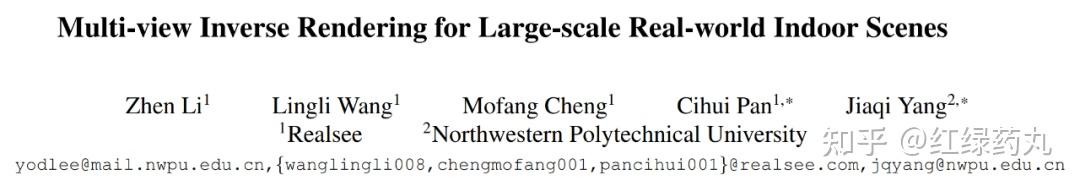 Multi-view Inverse Rendering for Large-scale Real-world Indoor Scenes

Zhen Li$^1$ Lingli Wang$^1$ Mofang Cheng$^1$ Cihui Pan$^{1,*}$ Jiaqi Yang$^{2,*}$
$^1$Realsee $^2$Northwestern Polytechnical University

yodlee@mail.nwpu.edu.cn,{wanglingli008,chengmofang001,pancihui001}@realsee.com,jqyang@nwpu.edu.cn

知乎 @红绿药丸